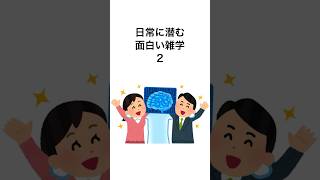 日常に潜む
面白い雑学
２